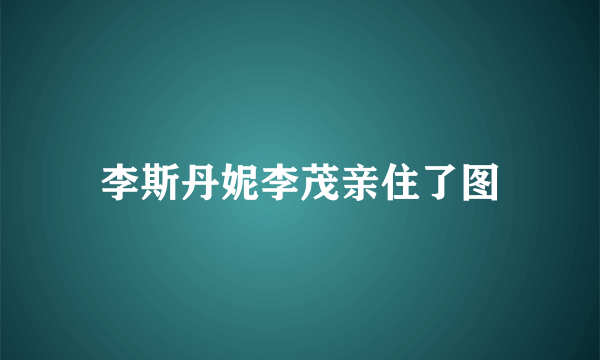 李斯丹妮李茂亲住了图